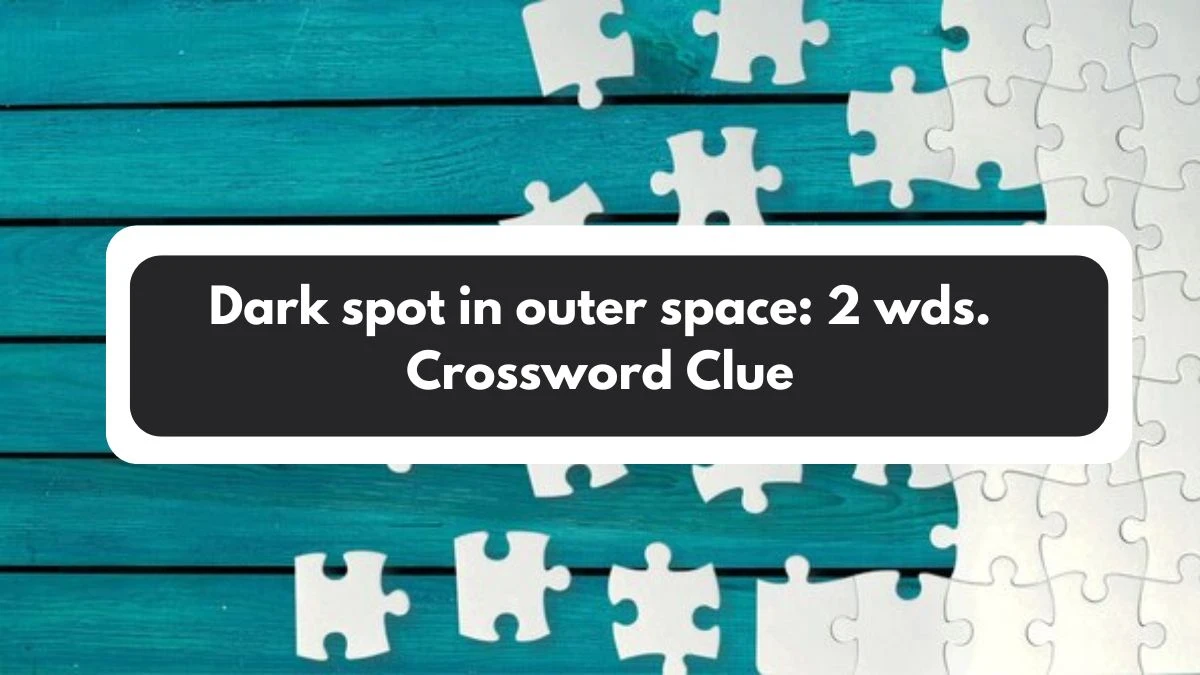 Dark spot in outer space: 2 wds. Crossword Clue